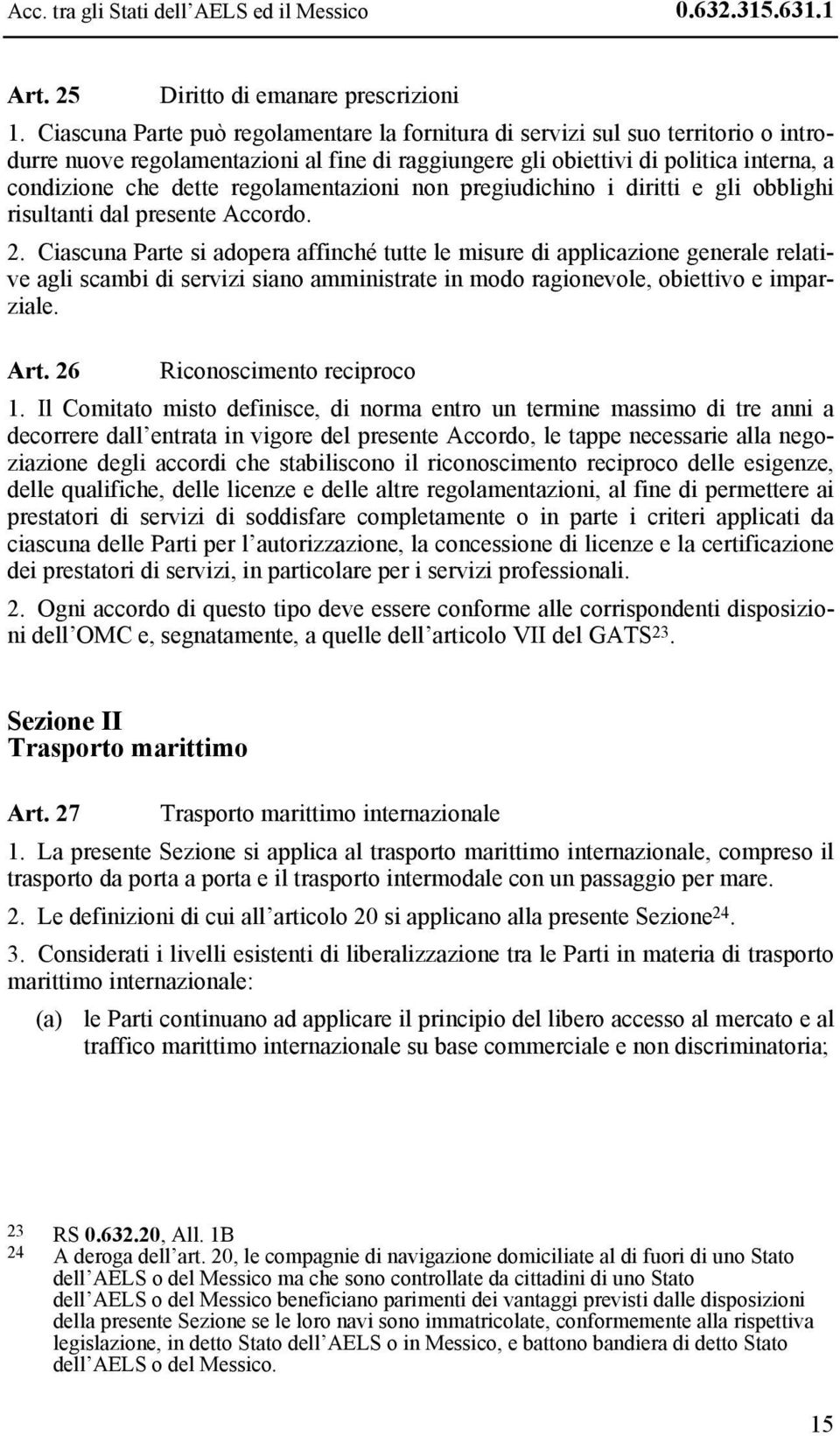 Acc. tra gli Stati dell'AELS ed il Messico 0.632.315.631.1

Art. 25 Diritto di emanare prescrizioni

1. Ciascuna Parte può regolamentare la fornitura di servizi sul suo territorio o introdurre nuove regolamentazioni al fine di raggiungere gli obiettivi di politica interna, a condizione che dette regolamentazioni non pregiudichino i diritti e gli obblighi risultanti dal presente Accordo.

2. Ciascuna Parte si adopera affinché tutte le misure di applicazione generale relative agli scambi di servizi siano amministrate in modo ragionevole, obiettivo e imparziale.

Art. 26 Riconoscimento reciproco

1. Il Comitato misto definisce, di norma entro un termine massimo di tre anni a decorrere dall'entrata in vigore del presente Accordo, le tappe necessarie alla negoziazione degli accordi che stabiliscono il riconoscimento reciproco delle esigenze, delle qualifiche, delle licenze e delle altre regolamentazioni, al fine di permettere ai prestatori di servizi di soddisfare completamente o in parte i criteri applicati da ciascuna delle Parti per l'autorizzazione, la concessione di licenze e la certificazione dei prestatori di servizi, in particolare per i servizi professionali.

2. Ogni accordo di questo tipo deve essere conforme alle corrispondenti disposizioni dell'OMC e, segnatamente, a quelle dell'articolo VII del GATS$^{23}$.

Sezione II
Trasporto marittimo

Art. 27 Trasporto marittimo internazionale

1. La presente Sezione si applica al trasporto marittimo internazionale, compreso il trasporto da porta a porta e il trasporto intermodale con un passaggio per mare.

2. Le definizioni di cui all'articolo 20 si applicano alla presente Sezione$^{24}$.

3. Considerati i livelli esistenti di liberalizzazione tra le Parti in materia di trasporto marittimo internazionale:

(a) le Parti continuano ad applicare il principio del libero accesso al mercato e al traffico marittimo internazionale su base commerciale e non discriminatoria;

23 RS 0.632.20, All. 1B
24 A deroga dell'art. 20, le compagnie di navigazione domiciliate al di fuori di uno Stato dell'AELS o del Messico ma che sono controllate da cittadini di uno Stato dell'AELS o del Messico beneficiano parimenti dei vantaggi previsti dalle disposizioni della presente Sezione se le loro navi sono immatricolate, conformemente alla rispettiva legislazione, in detto Stato dell'AELS o in Messico, e battono bandiera di detto Stato dell'AELS o del Messico.

15